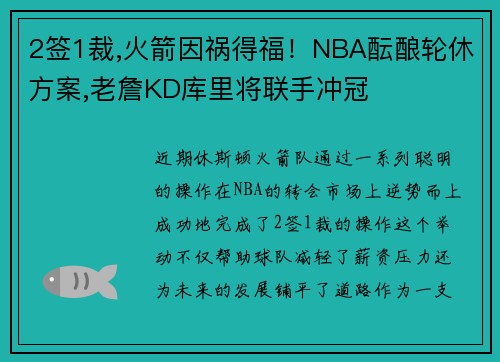 2签1裁,火箭因祸得福！NBA酝酿轮休方案,老詹KD库里将联手冲冠

近期休斯顿火箭队通过一系列聪明的操作在NBA的转会市场上逆势而上成功地完成了2签1裁的操作这个举动不仅帮助球队减轻了薪资压力还为未来的发展铺平了道路作为一支